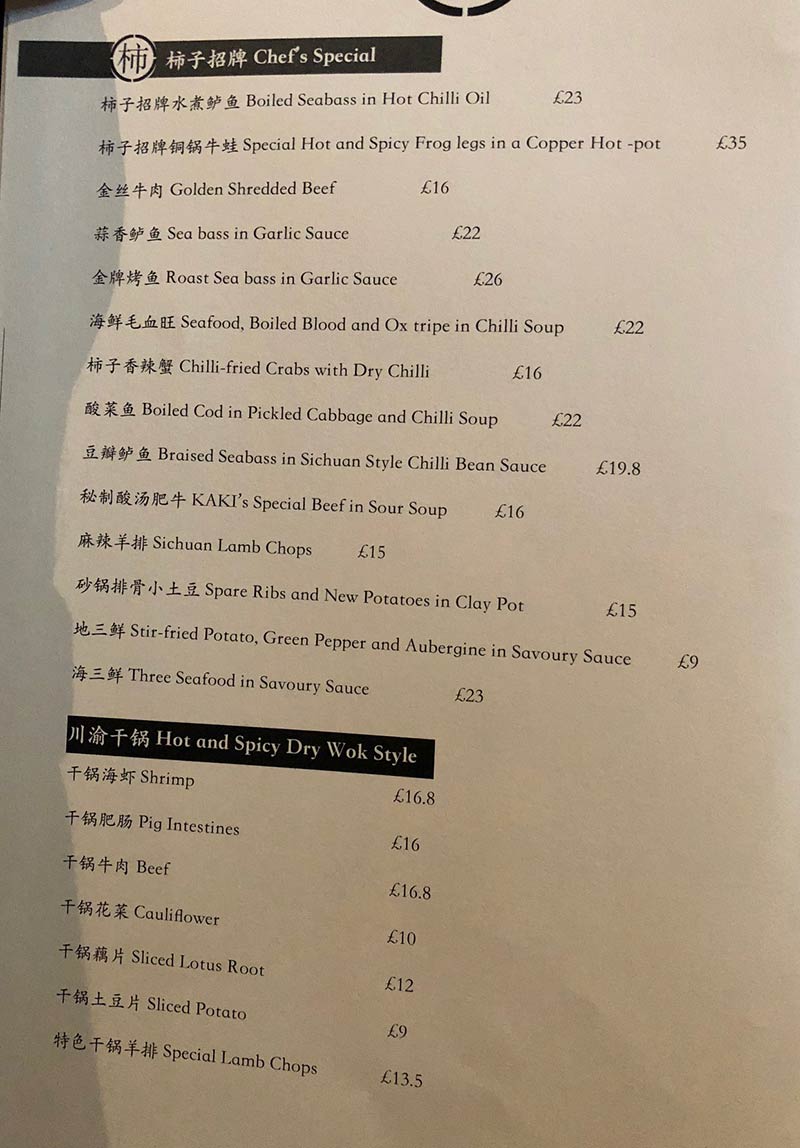 柿 柿子招牌 Chef's Special

柿子招牌水煮鲈鱼 Boiled Seabass in Hot Chilli Oil £23

柿子招牌铜锅牛蛙 Special Hot and Spicy Frog legs in a Copper Hot -pot £35

金丝牛肉 Golden Shredded Beef £16

蒜香鲈鱼 Sea bass in Garlic Sauce £22

金牌烤鱼 Roast Sea bass in Garlic Sauce £26

海鲜毛血旺 Seafood, Boiled Blood and Ox tripe in Chilli Soup £22

柿子香辣蟹 Chilli-fried Crabs with Dry Chilli £16

酸菜鱼 Boiled Cod in Pickled Cabbage and Chilli Soup £22

豆瓣鲈鱼 Braised Seabass in Sichuan Style Chilli Bean Sauce £19.8

秘制酸汤肥牛 KAKI's Special Beef in Sour Soup £16

麻辣羊排 Sichuan Lamb Chops £15

砂锅排骨小土豆 Spare Ribs and New Potatoes in Clay Pot £15

地三鲜 Stir-fried Potato, Green Pepper and Aubergine in Savoury Sauce £9

海三鲜 Three Seafood in Savoury Sauce £23

川渝干锅 Hot and Spicy Dry Wok Style

干锅海虾 Shrimp £16.8

干锅肥肠 Pig Intestines £16

干锅牛肉 Beef £16.8

干锅花菜 Cauliflower £10

干锅藕片 Sliced Lotus Root £12

干锅土豆片 Sliced Potato £9

特色干锅羊排 Special Lamb Chops £13.5